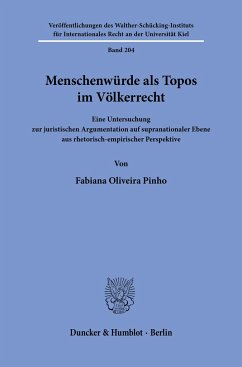 Veröffentlichungen des Walther-Schücking-Instituts
für Internationales Recht an der Universität Kiel

Band 204

Menschenwürde als Topos
im Völkerrecht

Eine Untersuchung
zur juristischen Argumentation auf supranationaler Ebene
aus rhetorisch-empirischer Perspektive

Von

Fabiana Oliveira Pinho

Duncker & Humblot · Berlin